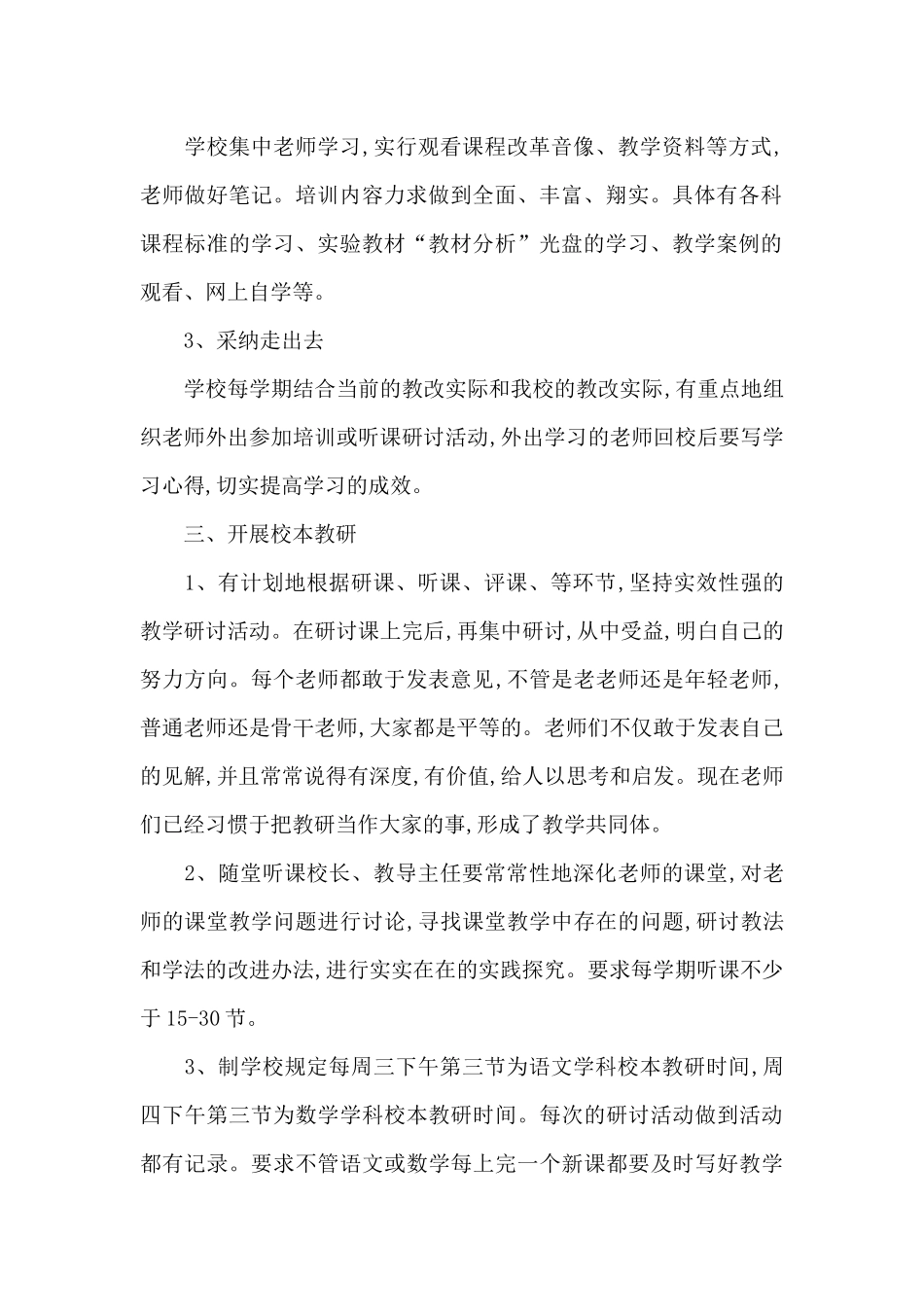 学校集中老师学习,实行观看课程改革音像、教学资料等方式,老师做好笔记。培训内容力求做到全面、丰富、翔实。具体有各科课程标准的学习、实验教材“教材分析”光盘的学习、教学案例的观看、网上自学等。

3、采纳走出去

学校每学期结合当前的教改实际和我校的教改实际,有重点地组织老师外出参加培训或听课研讨活动,外出学习的老师回校后要写学习心得,切实提高学习的成效。

三、开展校本教研

1、有计划地根据研课、听课、评课、等环节,坚持实效性强的教学研讨活动。在研讨课上完后,再集中研讨,从中受益,明白自己的努力方向。每个老师都敢于发表意见,不管是老老师还是年轻老师,普通老师还是骨干老师,大家都是平等的。老师们不仅敢于发表自己的见解,并且常常说得有深度,有价值,给人以思考和启发。现在老师们已经习惯于把教研当作大家的事,形成了教学共同体。

2、随堂听课校长、教导主任要常常性地深化老师的课堂,对老师的课堂教学问题进行讨论,寻找课堂教学中存在的问题,研讨教法和学法的改进办法,进行实实在在的实践探究。要求每学期听课不少于15-30节。

3、制学校规定每周三下午第三节为语文学科校本教研时间,周四下午第三节为数学学科校本教研时间。每次的研讨活动做到活动都有记录。要求不管语文或数学每上完一个新课都要及时写好教学